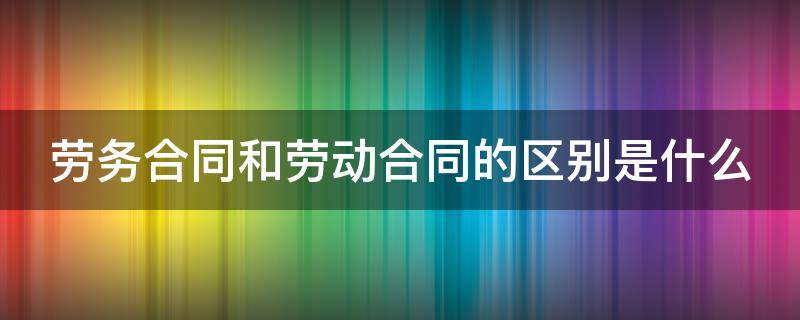 劳务合同和劳动合同的区别是什么